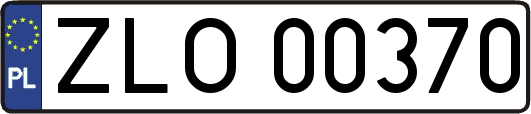 PL
ZLO 00370